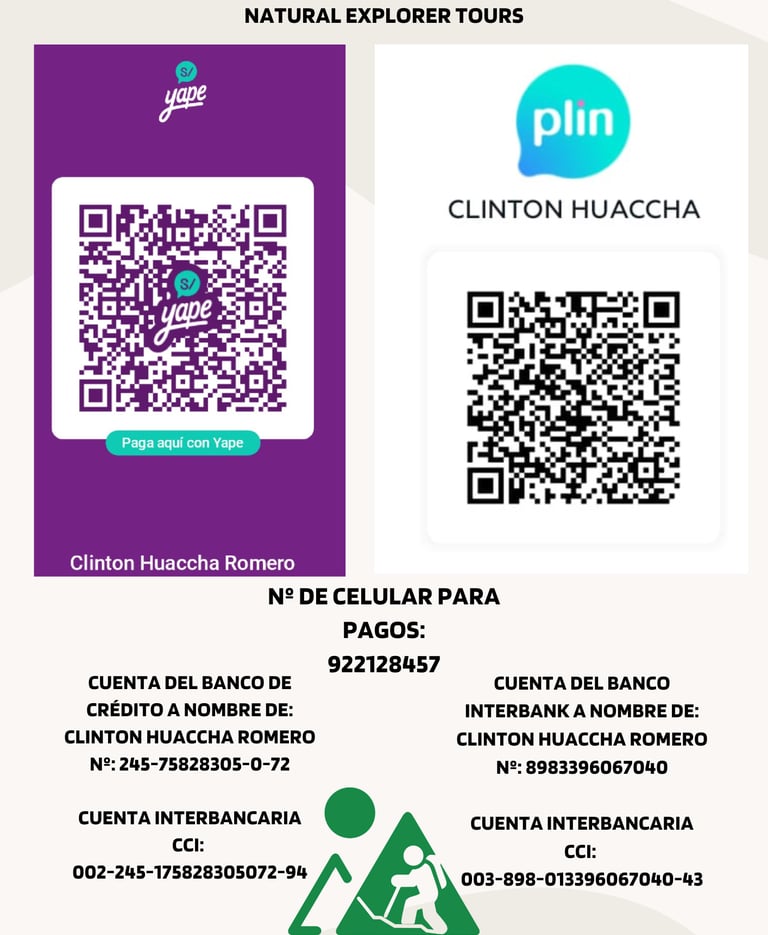 NATURAL EXPLORER TOURS

S/
yape

S/
yape

Paga aquí con Yape

Clinton Huaccha Romero

plin

CLINTON HUACCHA

Nº DE CELULAR PARA PAGOS:
922128457

CUENTA DEL BANCO DE CRÉDITO A NOMBRE DE:
CLINTON HUACCHA ROMERO
Nº: 245-75828305-0-72

CUENTA INTERBANCARIA CCI:
002-245-175828305072-94

CUENTA DEL BANCO INTERBANK A NOMBRE DE:
CLINTON HUACCHA ROMERO
Nº: 8983396067040

CUENTA INTERBANCARIA CCI:
003-898-013396067040-43